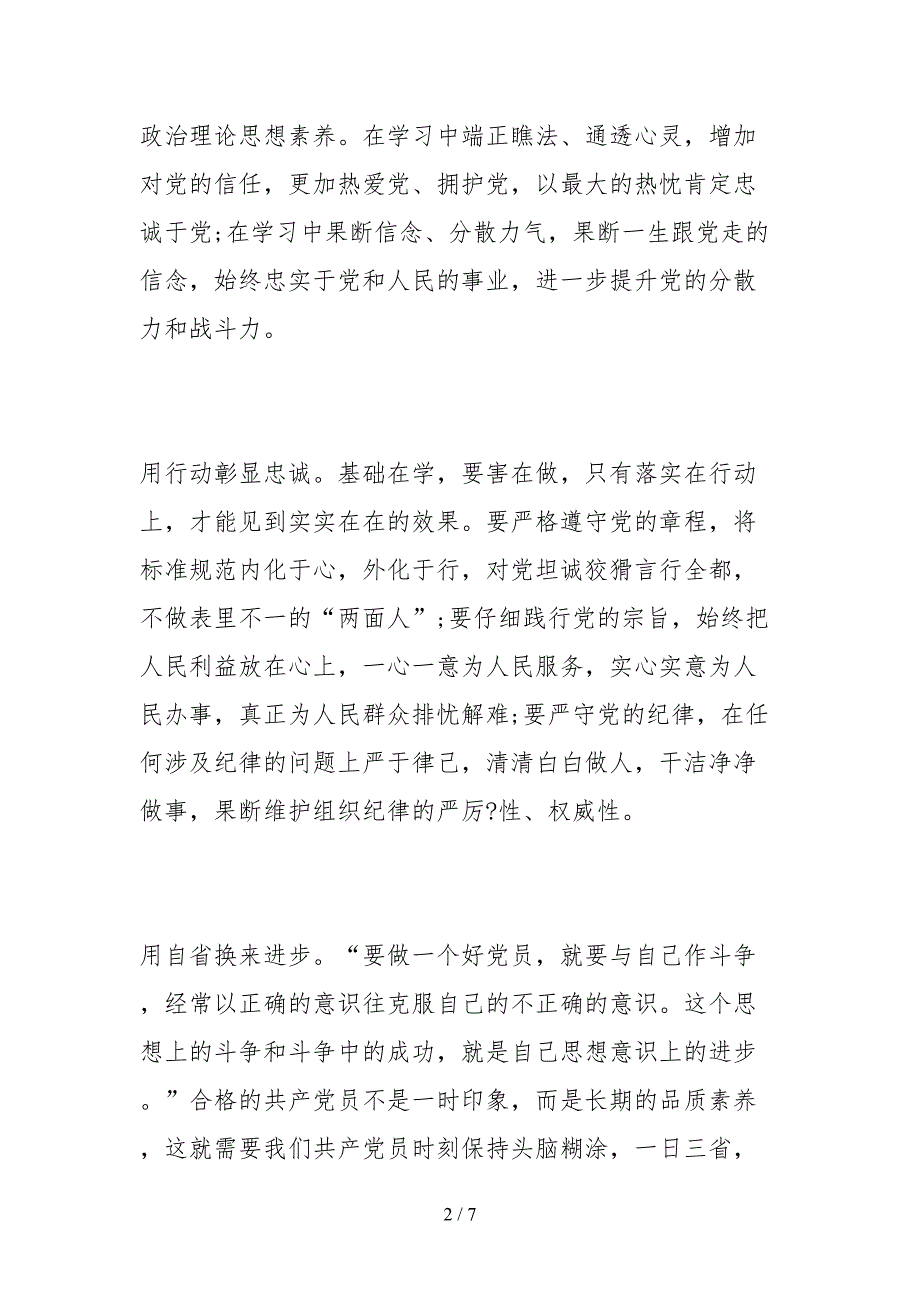 政治理论思想素养。在学习中端正瞧法、通透心灵，增加对党的信任，更加热爱党、拥护党，以最大的热忱肯定忠诚于党;在学习中果断信念、分散力气，果断一生跟党走的信念，始终忠实于党和人民的事业，进一步提升党的分散力和战斗力。

用行动彰显忠诚。基础在学，要害在做，只有落实在行动上，才能见到实实在在的效果。要严格遵守党的章程，将标准规范内化于心，外化于行，对党坦诚狡猾言行全都，不做表里不一的“两面人”;要仔细践行党的宗旨，始终把人民利益放在心上，一心一意为人民服务，实心实意为人民办事，真正为人民群众排忧解难;要严守党的纪律，在任何涉及纪律的问题上严于律己，清清白白做人，干洁净净做事，果断维护组织纪律的严厉?性、权威性。

用自省换来进步。“要做一个好党员，就要与自己作斗争，经常以正确的意识往克服自己的不正确的意识。这个思想上的斗争和斗争中的成功，就是自己思想意识上的进步。”合格的共产党员不是一时印象，而是长期的品质素养，这就需要我们共产党员时刻保持头脑糊涂，一日三省，

2 / 7